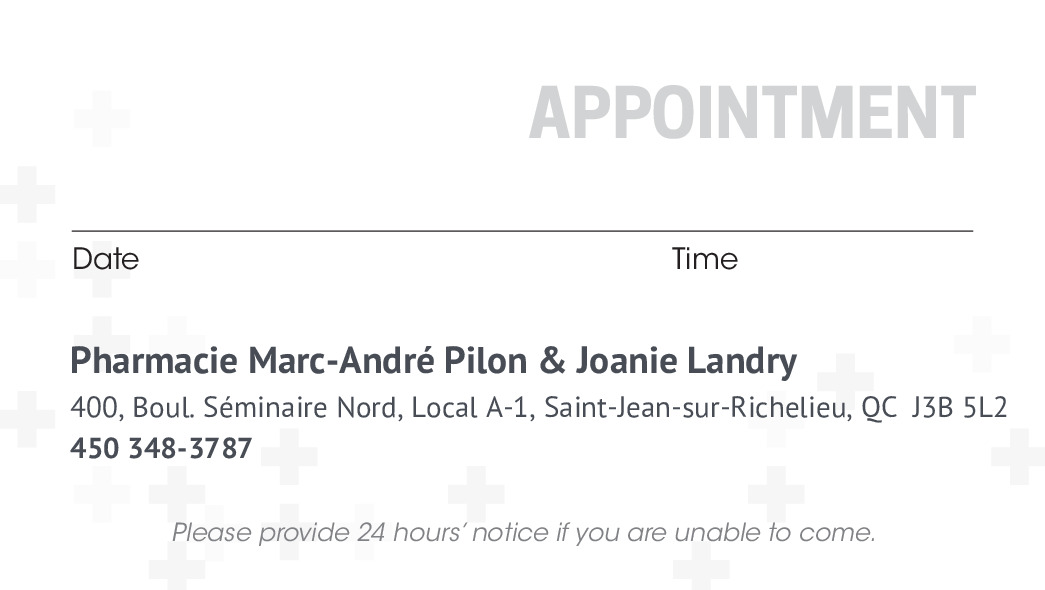 APPOINTMENT

____

Date Time

Pharmacie Marc-André Pilon & Joanie Landry

400, Boul. Séminaire Nord, Local A-1, Saint-Jean-sur-Richelieu, QC J3B 5L2

450 348-3787

Please provide 24 hours' notice if you are unable to come.